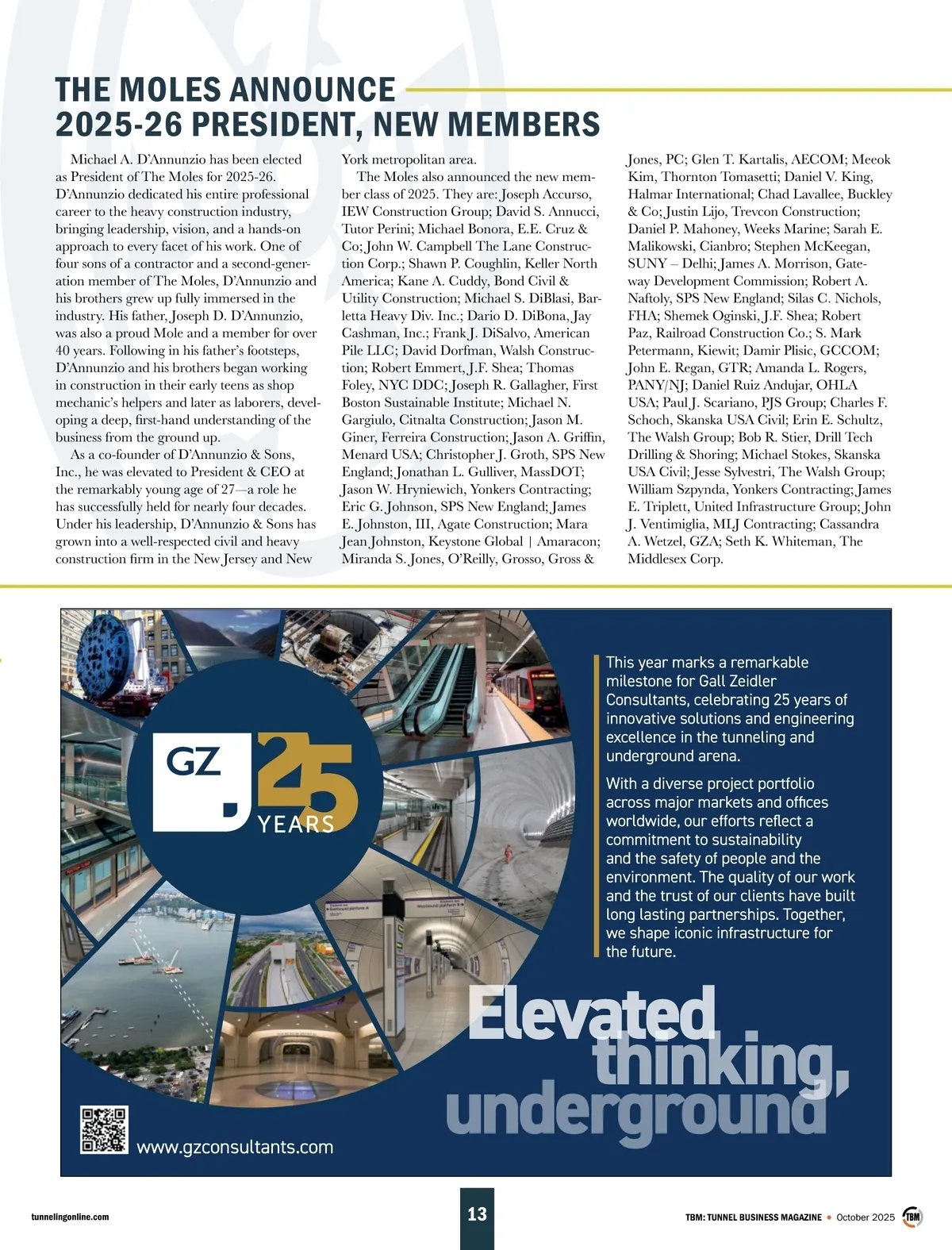 THE MOLES ANNOUNCE 2025-26 PRESIDENT, NEW MEMBERS

Michael A. D'Annunzio has been elected as President of The Moles for 2025-26. D'Annunzio dedicated his entire professional career to the heavy construction industry, bringing leadership, vision, and a hands-on approach to every facet of his work. One of four sons of a contractor and a second-generation member of The Moles, D'Annunzio and his brothers grew up fully immersed in the industry. His father, Joseph D. D'Annunzio, was also a proud Mole and a member for over 40 years. Following in his father's footsteps, D'Annunzio and his brothers began working in construction in their early teens as shop mechanic's helpers and later as laborers, developing a deep, first-hand understanding of the business from the ground up.

As a co-founder of D'Annunzio & Sons, Inc., he was elevated to President & CEO at the remarkably young age of 27—a role he has successfully held for nearly four decades. Under his leadership, D'Annunzio & Sons has grown into a well-respected civil and heavy construction firm in the New Jersey and New York metropolitan area.

The Moles also announced the new member class of 2025. They are: Joseph Accurso, IEW Construction Group; David S. Annucci, Tutor Perini; Michael Bonora, E.E. Cruz & Co; John W. Campbell The Lane Construction Corp.; Shawn P. Coughlin, Keller North America; Kane A. Cuddy, Bond Civil & Utility Construction; Michael S. DiBlasi, Barletta Heavy Div. Inc.; Dario D. DiBona, Jay Cashman, Inc.; Frank J. DiSalvo, American Pile LLC; David Dorfman, Walsh Construction; Robert Emmert, J.F. Shea; Thomas Foley, NYC DDC; Joseph R. Gallagher, First Boston Sustainable Institute; Michael N. Gargiulo, Citnalta Construction; Jason M. Giner, Ferreira Construction; Jason A. Griffin, Menard USA; Christopher J. Groth, SPS New England; Jonathan L. Gulliver, MassDOT; Jason W. Hryniewich, Yonkers Contracting; Eric G. Johnson, SPS New England; James E. Johnston, III, Agate Construction; Mara Jean Johnston, Keystone Global | Amaracon; Miranda S. Jones, O'Reilly, Grosso, Gross & Jones, PC; Glen T. Kartalis, AECOM; Meeok Kim, Thornton Tomasetti; Daniel V. King, Halmar International; Chad Lavallee, Buckley & Co; Justin Lijo, Trevcon Construction; Daniel P. Mahoney, Weeks Marine; Sarah E. Malikowski, Cianbro; Stephen McKeegan, SUNY – Delhi; James A. Morrison, Gateway Development Commission; Robert A. Naftoly, SPS New England; Silas C. Nichols, FHA; Shemek Oginski, J.F. Shea; Robert Paz, Railroad Construction Co.; S. Mark Petermann, Kiewit; Damir Plisic, GCCOM; John E. Regan, GTR; Amanda L. Rogers, PANY/NJ; Daniel Ruiz Andujar, OHLA USA; Paul J. Scariano, PJS Group; Charles F. Schoch, Skanska USA Civil; Erin E. Schultz, The Walsh Group; Bob R. Stier, Drill Tech Drilling & Shoring; Michael Stokes, Skanska USA Civil; Jesse Sylvestri, The Walsh Group; William Szpynda, Yonkers Contracting; James E. Triplett, United Infrastructure Group; John J. Ventimiglia, MLJ Contracting; Cassandra A. Wetzel, GZA; Seth K. Whiteman, The Middlesex Corp.

GZ 25 YEARS

This year marks a remarkable milestone for Gall Zeidler Consultants, celebrating 25 years of innovative solutions and engineering excellence in the tunneling and underground arena.

With a diverse project portfolio across major markets and offices worldwide, our efforts reflect a commitment to sustainability and the safety of people and the environment. The quality of our work and the trust of our clients have built long lasting partnerships. Together, we shape iconic infrastructure for the future.

Elevated thinking, underground

www.gzconsultants.com

tunnelingonline.com 13 TBM: TUNNEL BUSINESS MAGAZINE • October 2025 TBM